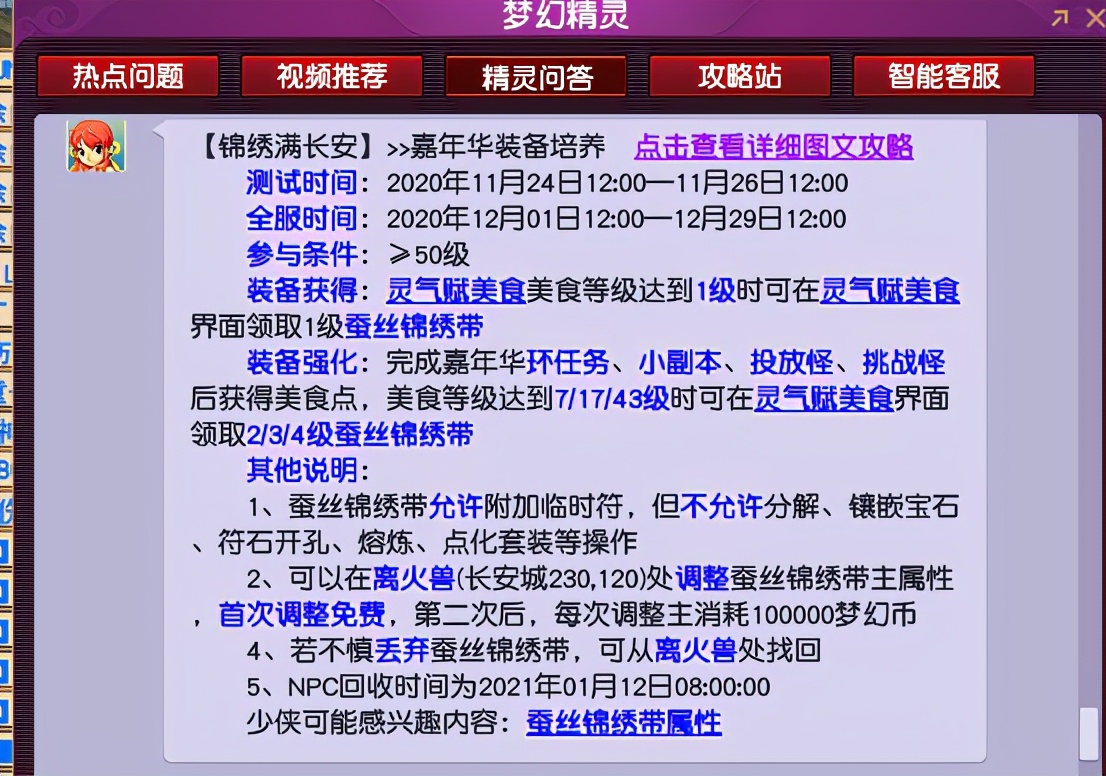 梦幻精灵

热点问题 视频推荐 精灵问答 攻略站 智能客服

【锦绣满长安】>>嘉年华装备培养 点击查看详细图文攻略

测试时间：2020年11月24日12:00—11月26日12:00

全服时间：2020年12月01日12:00—12月29日12:00

参与条件：≥50级

装备获得：灵气赋美食美食等级达到1级时可在灵气赋美食界面领取1级蚕丝锦绣带

装备强化：完成嘉年华环任务、小副本、投放怪、挑战怪后获得美食点，美食等级达到7/17/43级时可在灵气赋美食界面领取2/3/4级蚕丝锦绣带

其他说明：

1、蚕丝锦绣带允许附加临时符，但不允许分解、镶嵌宝石、符石开孔、熔炼、点化套装等操作

2、可以在离火兽(长安城230,120)处调整蚕丝锦绣带主属性，首次调整免费，第二次后，每次调整主消耗100000梦幻币

4、若不慎丢弃蚕丝锦绣带，可从离火兽处找回

5、NPC回收时间为2021年01月12日08:00:00

少侠可能感兴趣内容：蚕丝锦绣带属性